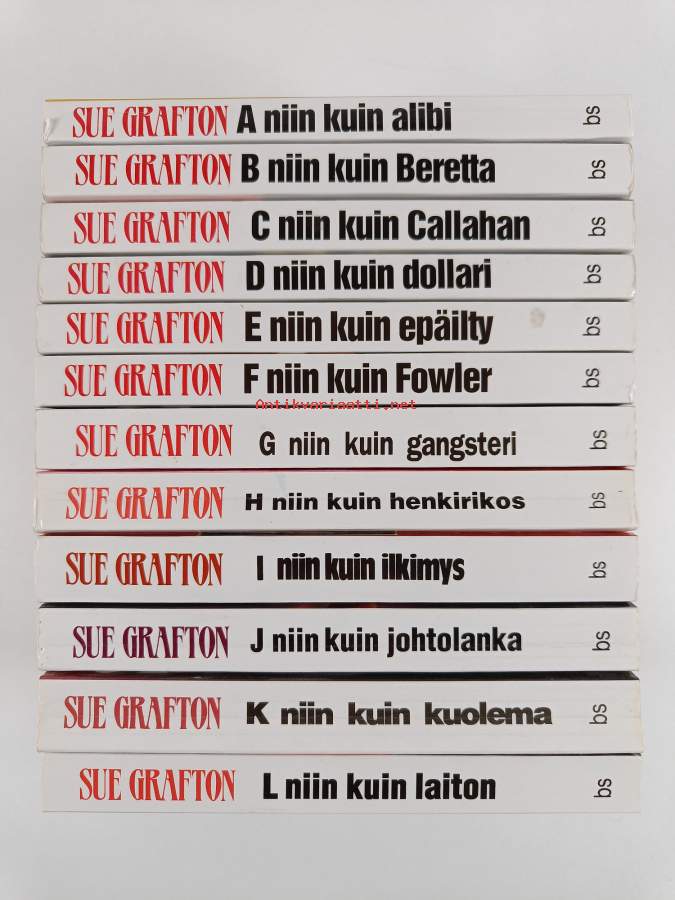 SUE GRAFTON A niin kuin alibi bs

SUE GRAFTON B niin kuin Beretta bs

SUE GRAFTON C niin kuin Callahan bs

SUE GRAFTON D niin kuin dollari bs

SUE GRAFTON E niin kuin epäilty bs

SUE GRAFTON F niin kuin Fowler bs

SUE GRAFTON G niin kuin gangsteri bs

SUE GRAFTON H niin kuin henkirikos bs

SUE GRAFTON I niin kuin ilkimys bs

SUE GRAFTON J niin kuin johtolanka bs

SUE GRAFTON K niin kuin kuolema bs

SUE GRAFTON L niin kuin laiton bs

Antikvariaatti.net